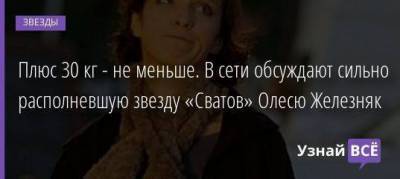 ЗВЕЗДЫ

Плюс 30 кг - не меньше. В сети обсуждают сильно располневшую звезду «Сватов» Олесю Железняк

Узнай ВСЁ